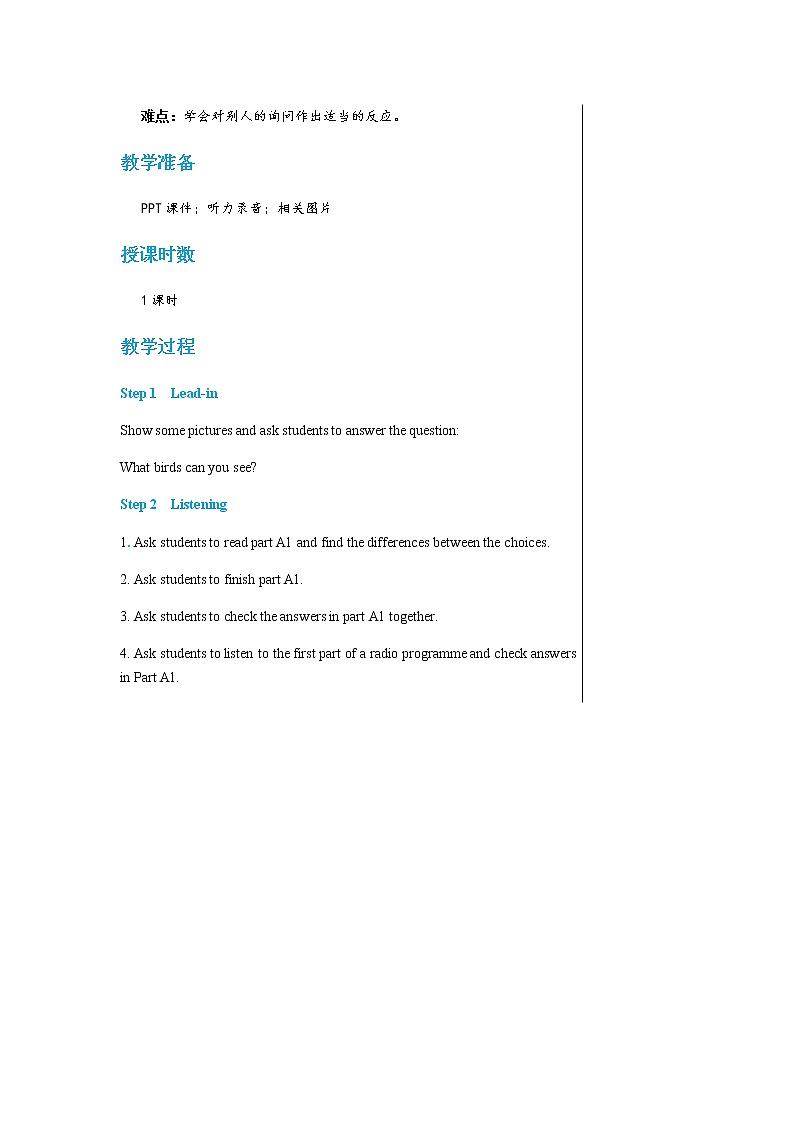 难点：学会对别人的询问作出适当的反应。

教学准备

PPT 课件；听力录音；相关图片

授课时数

1 课时

教学过程

Step 1 Lead-in

Show some pictures and ask students to answer the question:

What birds can you see?

Step 2 Listening

1. Ask students to read part A1 and find the differences between the choices.

2. Ask students to finish part A1.

3. Ask students to check the answers in part A1 together.

4. Ask students to listen to the first part of a radio programme and check answers in Part A1.